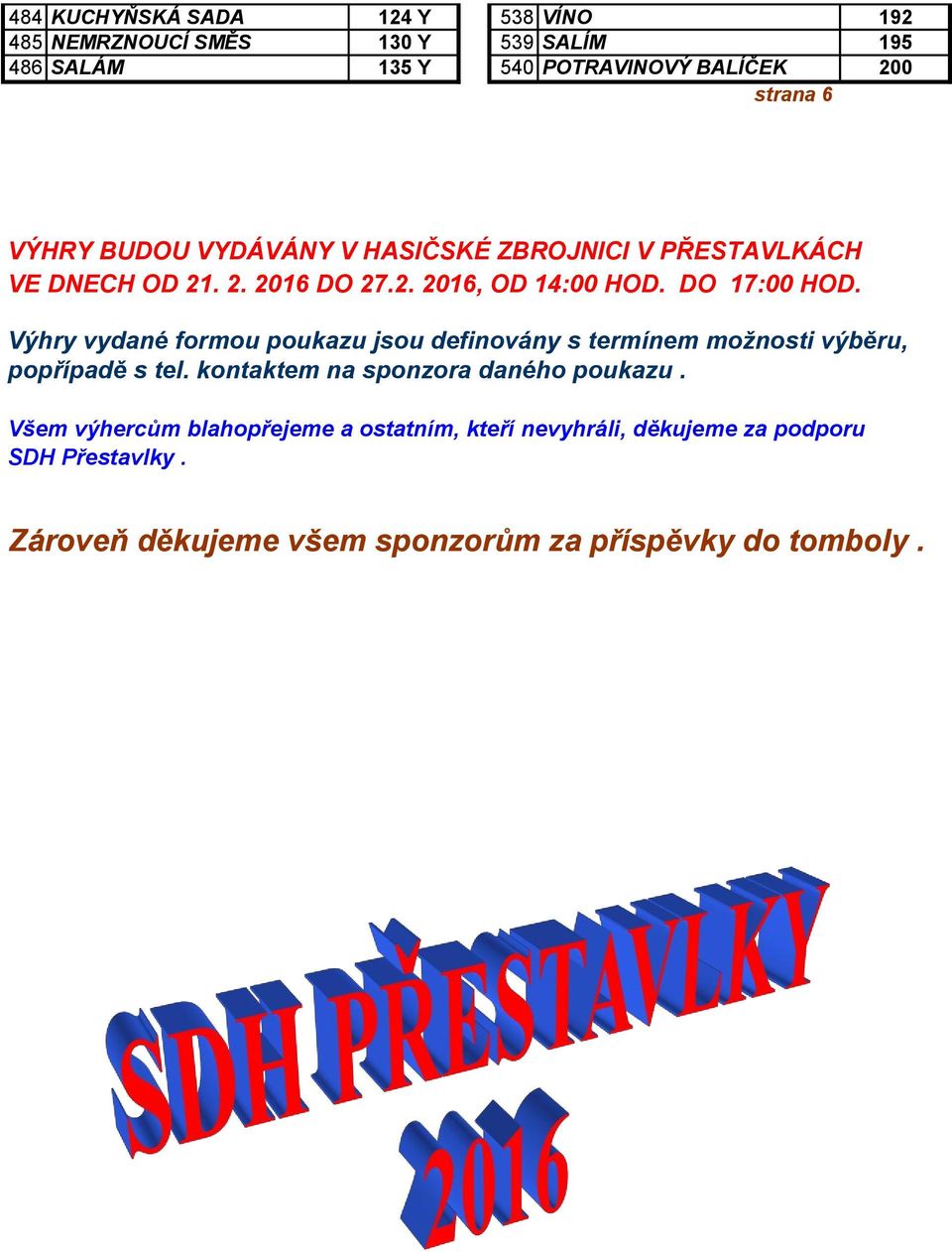 | 484 | KUCHYŇSKÁ SADA | 124 Y |
|---|---|---|
| 485 | NEMRZNOUCÍ SMĚS | 130 Y |
| 486 | SALÁM | 135 Y |

| 538 | VÍNO | 192 |
|---|---|---|
| 539 | SALÍM | 195 |
| 540 | POTRAVINOVÝ BALÍČEK | 200 |

strana 6

VÝHRY BUDOU VYDÁVÁNY V HASIČSKÉ ZBROJNICI V PŘESTAVLKÁCH VE DNECH OD 21. 2. 2016 DO 27.2. 2016, OD 14:00 HOD. DO 17:00 HOD.

Výhry vydané formou poukazu jsou definovány s termínem možnosti výběru, popřípadě s tel. kontaktem na sponzora daného poukazu .

Všem výhercům blahopřejeme a ostatním, kteří nevyhráli, děkujeme za podporu SDH Přestavlky .

Zároveň děkujeme všem sponzorům za příspěvky do tomboly .

SDH PŘESTAVLKY
2016